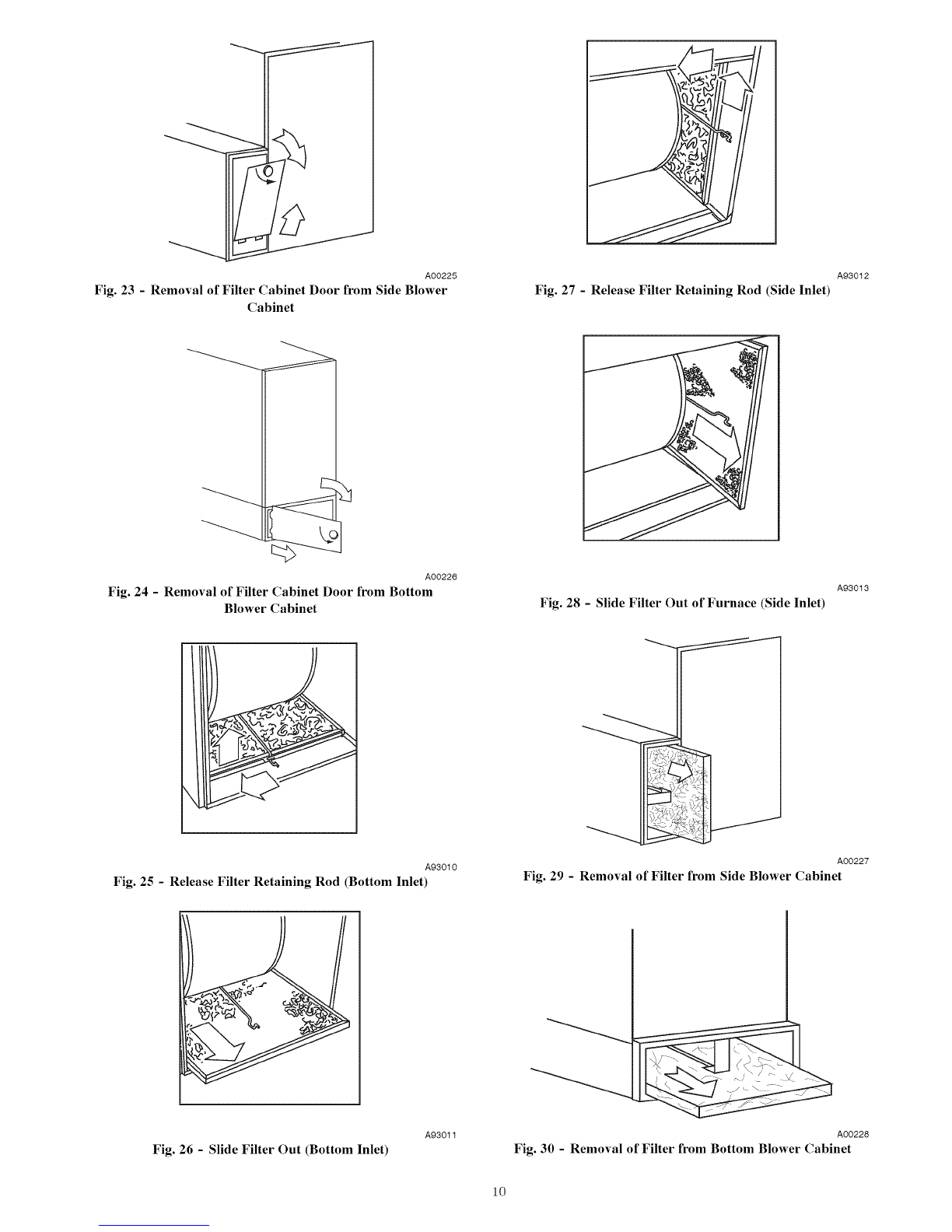 A00225

Fig. 23 - Removal of Filter Cabinet Door from Side Blower Cabinet

A00226

Fig. 24 - Removal of Filter Cabinet Door from Bottom Blower Cabinet

A93010

Fig. 25 - Release Filter Retaining Rod (Bottom Inlet)

A93011

Fig. 26 - Slide Filter Out (Bottom Inlet)

A93012

Fig. 27 - Release Filter Retaining Rod (Side Inlet)

A93013

Fig. 28 - Slide Filter Out of Furnace (Side Inlet)

A00227

Fig. 29 - Removal of Filter from Side Blower Cabinet

A00228

Fig. 30 - Removal of Filter from Bottom Blower Cabinet

10